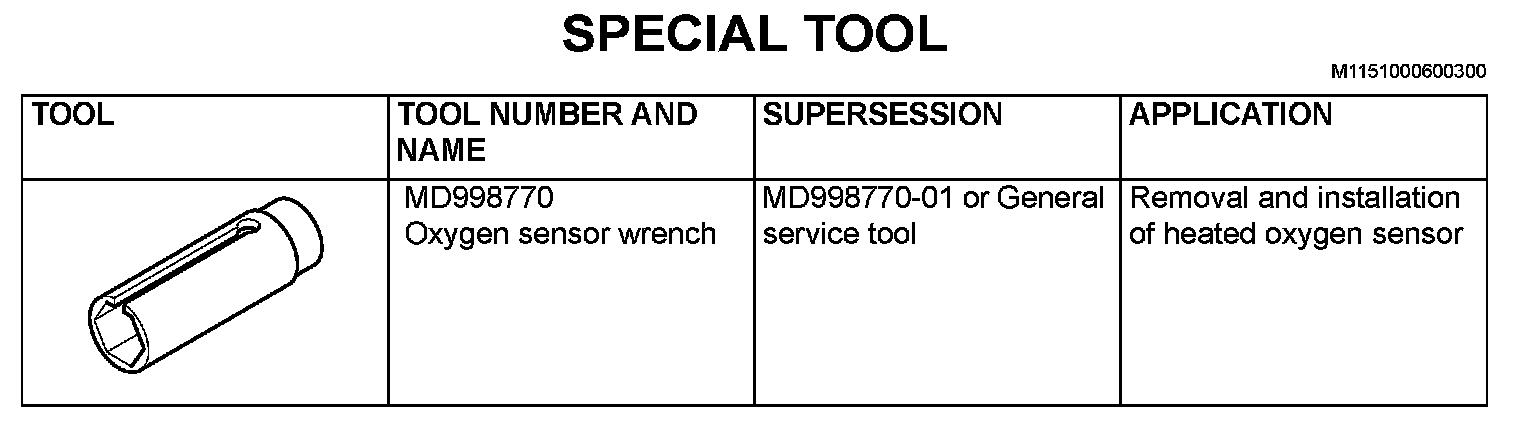 SPECIAL TOOL

M1151000600300

| TOOL | TOOL NUMBER AND NAME | SUPERSESSION | APPLICATION |
|---|---|---|---|
|  | MD998770 Oxygen sensor wrench | MD998770-01 or General service tool | Removal and installation of heated oxygen sensor |